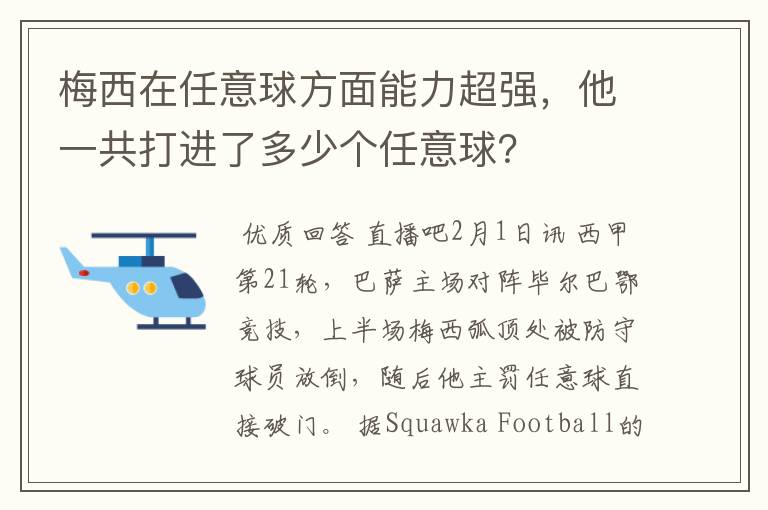 梅西在任意球方面能力超强，他一共打进了多少个任意球？

优质回答 直播吧2月1日讯 西甲第21轮，巴萨主场对阵毕尔巴鄂竞技，上半场梅西弧顶处被防守球员放倒，随后他主罚任意球直接破门。 据Squawka Football的